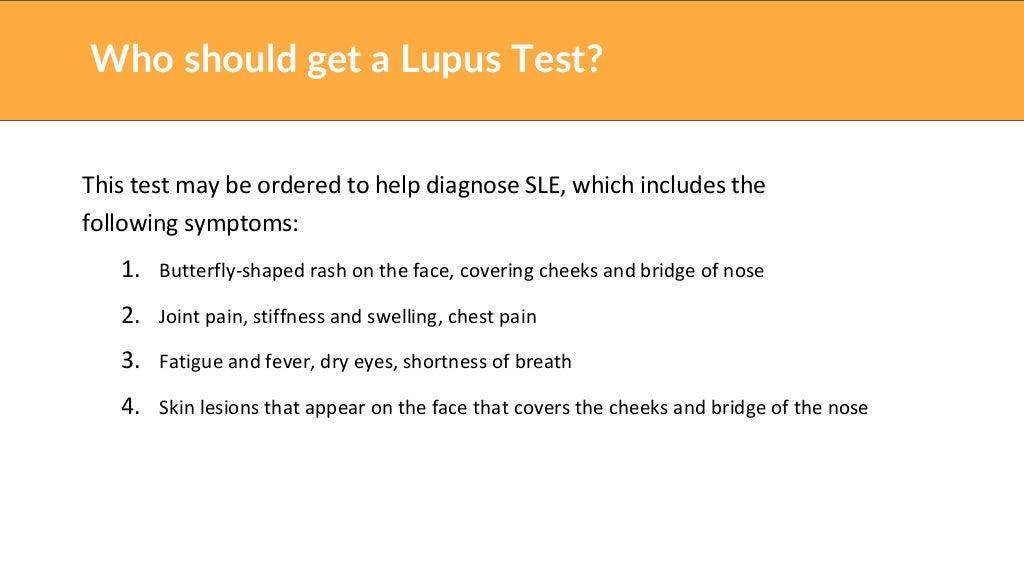 Who should get a Lupus Test?

This test may be ordered to help diagnose SLE, which includes the following symptoms:

1. Butterfly-shaped rash on the face, covering cheeks and bridge of nose
2. Joint pain, stiffness and swelling, chest pain
3. Fatigue and fever, dry eyes, shortness of breath
4. Skin lesions that appear on the face that covers the cheeks and bridge of the nose